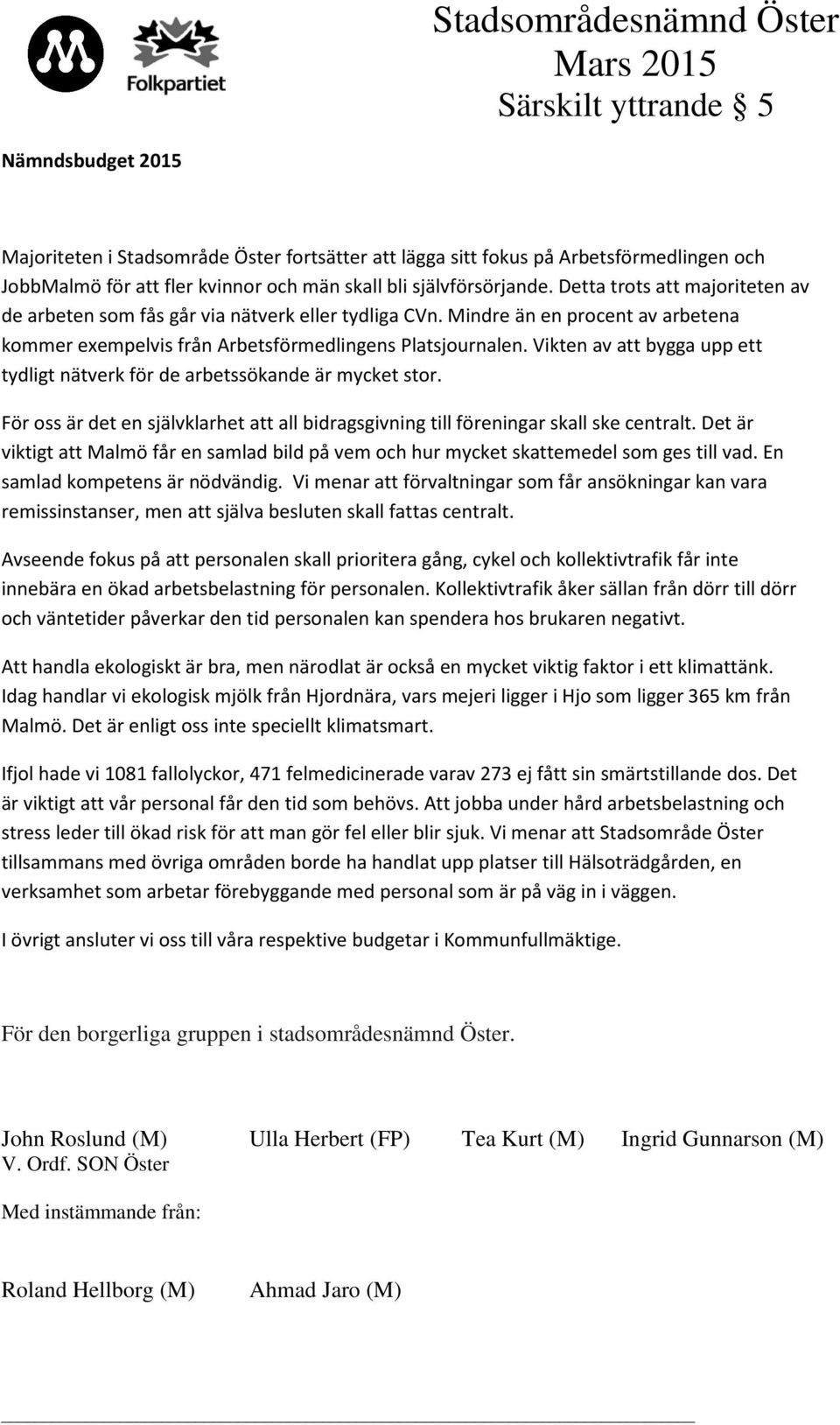 Folkpartiet

Stadsområdesnämnd Öster
Mars 2015
Särskilt yttrande § 5

Nämndsbudget 2015

Majoriteten i Stadsområde Öster fortsätter att lägga sitt fokus på Arbetsförmedlingen och JobbMalmö för att fler kvinnor och män skall bli självförsörjande. Detta trots att majoriteten av de arbeten som fås går via nätverk eller tydliga CVn. Mindre än en procent av arbetena kommer exempelvis från Arbetsförmedlingens Platsjournalen. Vikten av att bygga upp ett tydligt nätverk för de arbetssökande är mycket stor.

För oss är det en självklarhet att all bidragsgivning till föreningar skall ske centralt. Det är viktigt att Malmö får en samlad bild på vem och hur mycket skattemedel som ges till vad. En samlad kompetens är nödvändig. Vi menar att förvaltningar som får ansökningar kan vara remissinstanser, men att själva besluten skall fattas centralt.

Avseende fokus på att personalen skall prioritera gång, cykel och kollektivtrafik får inte innebära en ökad arbetsbelastning för personalen. Kollektivtrafik åker sällan från dörr till dörr och väntetider påverkar den tid personalen kan spendera hos brukaren negativt.

Att handla ekologiskt är bra, men närodlat är också en mycket viktig faktor i ett klimattänk. Idag handlar vi ekologisk mjölk från Hjordnära, vars mejeri ligger i Hjo som ligger 365 km från Malmö. Det är enligt oss inte speciellt klimatsmart.

Ifjol hade vi 1081 fallolyckor, 471 felmedicinerade varav 273 ej fått sin smärtstillande dos. Det är viktigt att vår personal får den tid som behövs. Att jobba under hård arbetsbelastning och stress leder till ökad risk för att man gör fel eller blir sjuk. Vi menar att Stadsområde Öster tillsammans med övriga områden borde ha handlat upp platser till Hälsoträdgården, en verksamhet som arbetar förebyggande med personal som är på väg in i väggen.

I övrigt ansluter vi oss till våra respektive budgetar i Kommunfullmäktige.

För den borgerliga gruppen i stadsområdesnämnd Öster.

John Roslund (M) Ulla Herbert (FP) Tea Kurt (M) Ingrid Gunnarson (M)
V. Ordf. SON Öster

Med instämmande från:

Roland Hellborg (M) Ahmad Jaro (M)